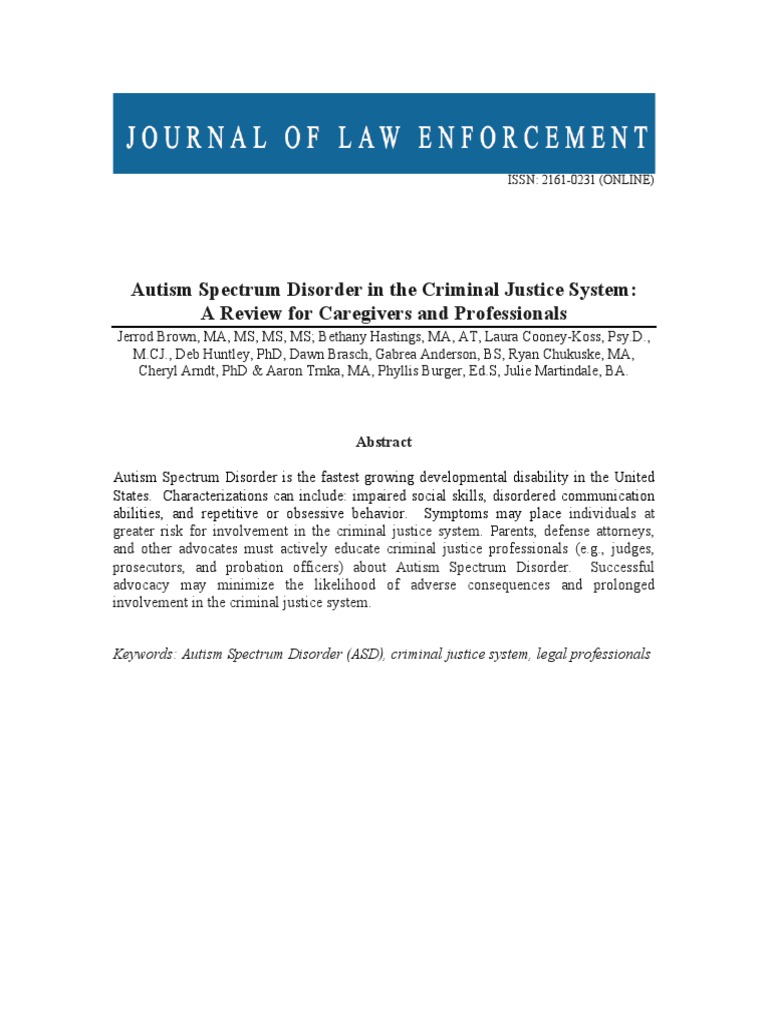 JOURNAL OF LAW ENFORCEMENT

ISSN: 2161-0231 (ONLINE)

Autism Spectrum Disorder in the Criminal Justice System: A Review for Caregivers and Professionals

Jerrod Brown, MA, MS, MS, MS; Bethany Hastings, MA, AT, Laura Cooney-Koss, Psy.D., M.CJ., Deb Huntley, PhD, Dawn Brasch, Gabrea Anderson, BS, Ryan Chukuske, MA, Cheryl Arndt, PhD & Aaron Trnka, MA, Phyllis Burger, Ed.S, Julie Martindale, BA.

Abstract

Autism Spectrum Disorder is the fastest growing developmental disability in the United States. Characterizations can include: impaired social skills, disordered communication abilities, and repetitive or obsessive behavior. Symptoms may place individuals at greater risk for involvement in the criminal justice system. Parents, defense attorneys, and other advocates must actively educate criminal justice professionals (e.g., judges, prosecutors, and probation officers) about Autism Spectrum Disorder. Successful advocacy may minimize the likelihood of adverse consequences and prolonged involvement in the criminal justice system.

Keywords: Autism Spectrum Disorder (ASD), criminal justice system, legal professionals